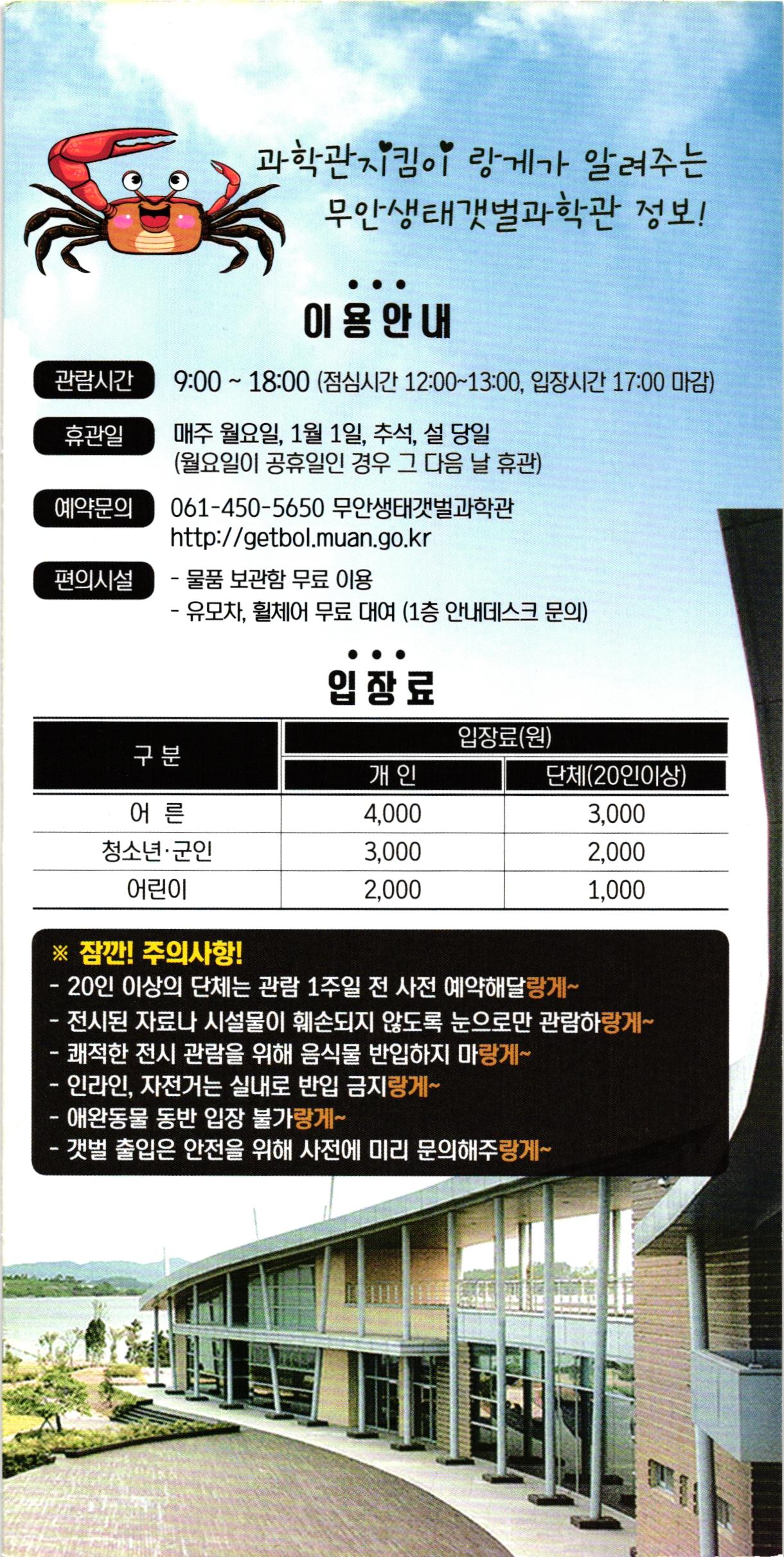 과학관지킴이 랑게가 알려주는
무안생태갯벌과학관 정보!

이용안내

관람시간
9:00 ~ 18:00 (점심시간 12:00~13:00, 입장시간 17:00 마감)

휴관일
매주 월요일, 1월 1일, 추석, 설 당일
(월요일이 공휴일인 경우 그 다음 날 휴관)

예약문의
061-450-5650 무안생태갯벌과학관
http://getbol.muan.go.kr

편의시설
- 물품 보관함 무료 이용
- 유모차, 휠체어 무료 대여 (1층 안내데스크 문의)

입장료

| 구 분 | 입장료(원) | |
|---|---|---|
| | 개 인 | 단체(20인이상) |
| 어 른 | 4,000 | 3,000 |
| 청소년·군인 | 3,000 | 2,000 |
| 어린이 | 2,000 | 1,000 |

※ 잠깐! 주의사항!
- 20인 이상의 단체는 관람 1주일 전 사전 예약해달랑게~
- 전시된 자료나 시설물이 훼손되지 않도록 눈으로만 관람하랑게~
- 쾌적한 전시 관람을 위해 음식물 반입하지 마랑게~
- 인라인, 자전거는 실내로 반입 금지랑게~
- 애완동물 동반 입장 불가랑게~
- 갯벌 출입은 안전을 위해 사전에 미리 문의해주랑게~